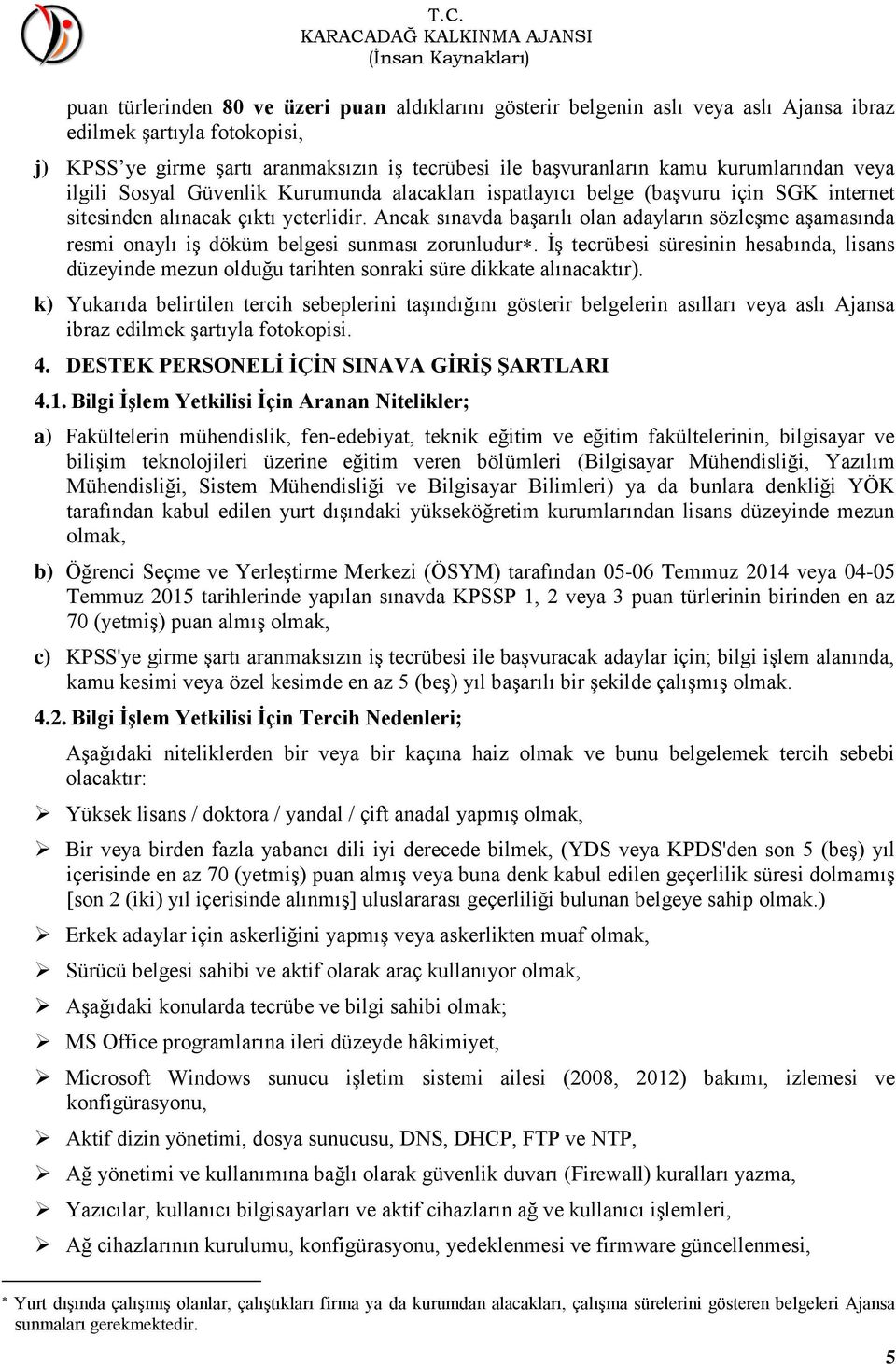 T.C.
KARACADAĞ KALKINMA AJANSI
(İnsan Kaynakları)

puan türlerinden 80 ve üzeri puan aldıklarını gösterir belgenin aslı veya aslı Ajansa ibraz edilmek şartıyla fotokopisi,

j) KPSS'ye girme şartı aranmaksızın iş tecrübesi ile başvuranların kamu kurumlarından veya ilgili Sosyal Güvenlik Kurumunda alacakları ispatlayıcı belge (başvuru için SGK internet sitesinden alınacak çıktı yeterlidir. Ancak sınavda başarılı olan adayların sözleşme aşamasında resmi onaylı iş döküm belgesi sunması zorunludur*. İş tecrübesi süresinin hesabında, lisans düzeyinde mezun olduğu tarihten sonraki süre dikkate alınacaktır).

k) Yukarıda belirtilen tercih sebeplerini taşındığını gösterir belgelerin asılları veya aslı Ajansa ibraz edilmek şartıyla fotokopisi.

4. DESTEK PERSONELİ İÇİN SINAVA GİRİŞ ŞARTLARI

4.1. Bilgi İşlem Yetkilisi İçin Aranan Nitelikler;

a) Fakültelerin mühendislik, fen-edebiyat, teknik eğitim ve eğitim fakültelerinin, bilgisayar ve bilişim teknolojileri üzerine eğitim veren bölümleri (Bilgisayar Mühendisliği, Yazılım Mühendisliği, Sistem Mühendisliği ve Bilgisayar Bilimleri) ya da bunlara denkliği YÖK tarafından kabul edilen yurt dışındaki yükseköğretim kurumlarından lisans düzeyinde mezun olmak,

b) Öğrenci Seçme ve Yerleştirme Merkezi (ÖSYM) tarafından 05-06 Temmuz 2014 veya 04-05 Temmuz 2015 tarihlerinde yapılan sınavda KPSSP 1, 2 veya 3 puan türlerinin birinden en az 70 (yetmiş) puan almış olmak,

c) KPSS'ye girme şartı aranmaksızın iş tecrübesi ile başvuracak adaylar için; bilgi işlem alanında, kamu kesimi veya özel kesimde en az 5 (beş) yıl başarılı bir şekilde çalışmış olmak.

4.2. Bilgi İşlem Yetkilisi İçin Tercih Nedenleri;

Aşağıdaki niteliklerden bir veya bir kaçına haiz olmak ve bunu belgelemek tercih sebebi olacaktır:

➢ Yüksek lisans / doktora / yandal / çift anadal yapmış olmak,

➢ Bir veya birden fazla yabancı dili iyi derecede bilmek, (YDS veya KPDS'den son 5 (beş) yıl içerisinde en az 70 (yetmiş) puan almış veya buna denk kabul edilen geçerlilik süresi dolmamış [son 2 (iki) yıl içerisinde alınmış] uluslararası geçerliliği bulunan belgeye sahip olmak.)

➢ Erkek adaylar için askerliğini yapmış veya askerlikten muaf olmak,

➢ Sürücü belgesi sahibi ve aktif olarak araç kullanıyor olmak,

➢ Aşağıdaki konularda tecrübe ve bilgi sahibi olmak;

➢ MS Office programlarına ileri düzeyde hâkimiyet,

➢ Microsoft Windows sunucu işletim sistemi ailesi (2008, 2012) bakımı, izlemesi ve konfigürasyonu,

➢ Aktif dizin yönetimi, dosya sunucusu, DNS, DHCP, FTP ve NTP,

➢ Ağ yönetimi ve kullanımına bağlı olarak güvenlik duvarı (Firewall) kuralları yazma,

➢ Yazıcılar, kullanıcı bilgisayarları ve aktif cihazların ağ ve kullanıcı işlemleri,

➢ Ağ cihazlarının kurulumu, konfigürasyonu, yedeklenmesi ve firmware güncellenmesi,

* Yurt dışında çalışmış olanlar, çalıştıkları firma ya da kurumdan alacakları, çalışma sürelerini gösteren belgeleri Ajansa sunmaları gerekmektedir.

5